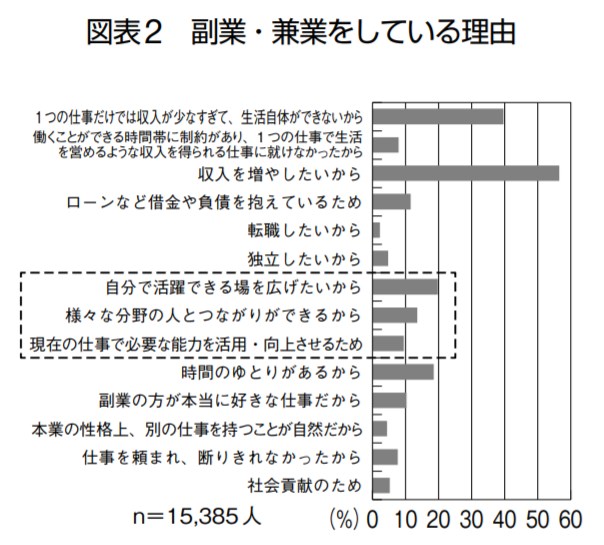 図表２　副業・兼業をしている理由

１つの仕事だけでは収入が少なすぎて、生活自体ができないから

働くことができる時間帯に制約があり、１つの仕事で生活を営めるような収入を得られる仕事に就けなかったから

収入を増やしたいから

ローンなど借金や負債を抱えているため

転職したいから

独立したいから

自分で活躍できる場を広げたいから

様々な分野の人とつながりができるから

現在の仕事で必要な能力を活用・向上させるため

時間のゆとりがあるから

副業の方が本当に好きな仕事だから

本業の性格上、別の仕事を持つことが自然だから

仕事を頼まれ、断りきれなかったから

社会貢献のため

n＝15,385人

(%) 0 10 20 30 40 50 60